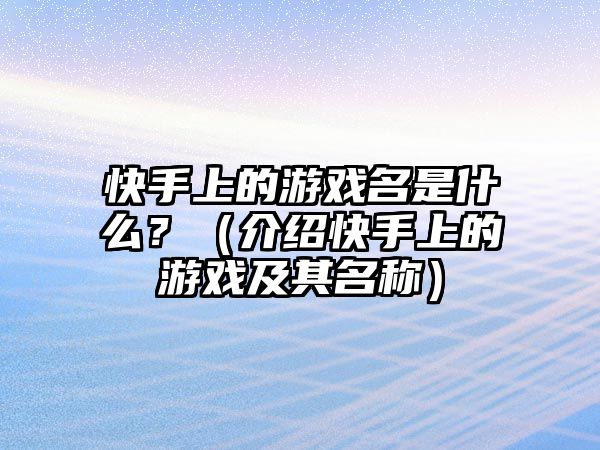 快手上的游戏名是什么？（介绍快手上的游戏及其名称）